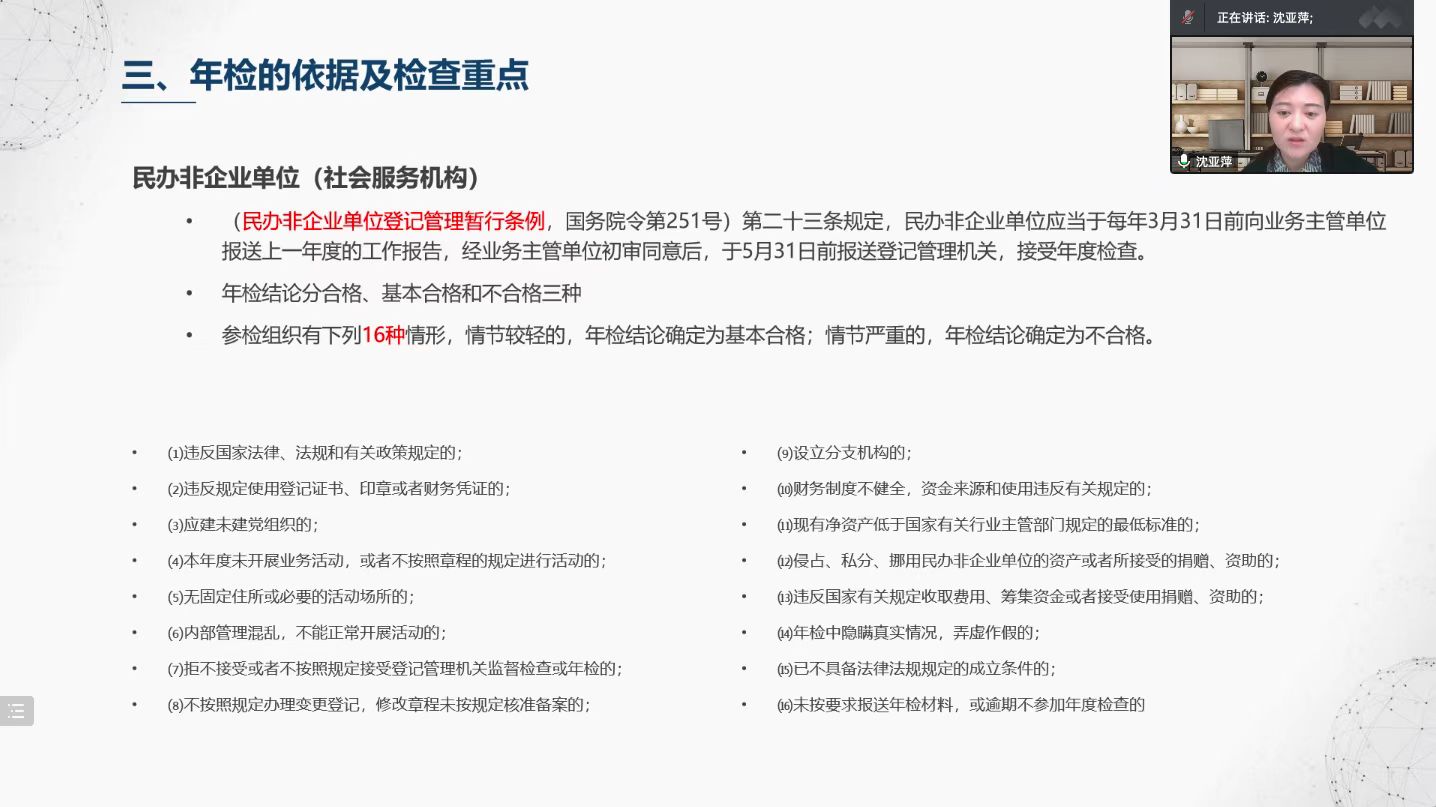 正在讲话: 沈亚萍;

沈亚萍

三、年检的依据及检查重点

民办非企业单位（社会服务机构）

• （民办非企业单位登记管理暂行条例，国务院令第251号）第二十三条规定，民办非企业单位应当于每年3月31日前向业务主管单位报送上一年度的工作报告，经业务主管单位初审同意后，于5月31日前报送登记管理机关，接受年度检查。

• 年检结论分合格、基本合格和不合格三种

• 参检组织有下列16种情形，情节较轻的，年检结论确定为基本合格；情节严重的，年检结论确定为不合格。

• ⑴违反国家法律、法规和有关政策规定的；

• ⑵违反规定使用登记证书、印章或者财务凭证的；

• ⑶应建未建党组织的；

• ⑷本年度未开展业务活动，或者不按照章程的规定进行活动的；

• ⑸无固定住所或必要的活动场所的；

• ⑹内部管理混乱，不能正常开展活动的；

• ⑺拒不接受或者不按照规定接受登记管理机关监督检查或年检的；

• ⑻不按照规定办理变更登记，修改章程未按规定核准备案的；

• ⑼设立分支机构的；

• ⑽财务制度不健全，资金来源和使用违反有关规定的；

• ⑾现有净资产低于国家有关行业主管部门规定的最低标准的；

• ⑿侵占、私分、挪用民办非企业单位的资产或者所接受的捐赠、资助的；

• ⒀违反国家有关规定收取费用、筹集资金或者接受使用捐赠、资助的；

• ⒁年检中隐瞒真实情况，弄虚作假的；

• ⒂已不具备法律法规规定的成立条件的；

• ⒃未按要求报送年检材料，或逾期不参加年度检查的